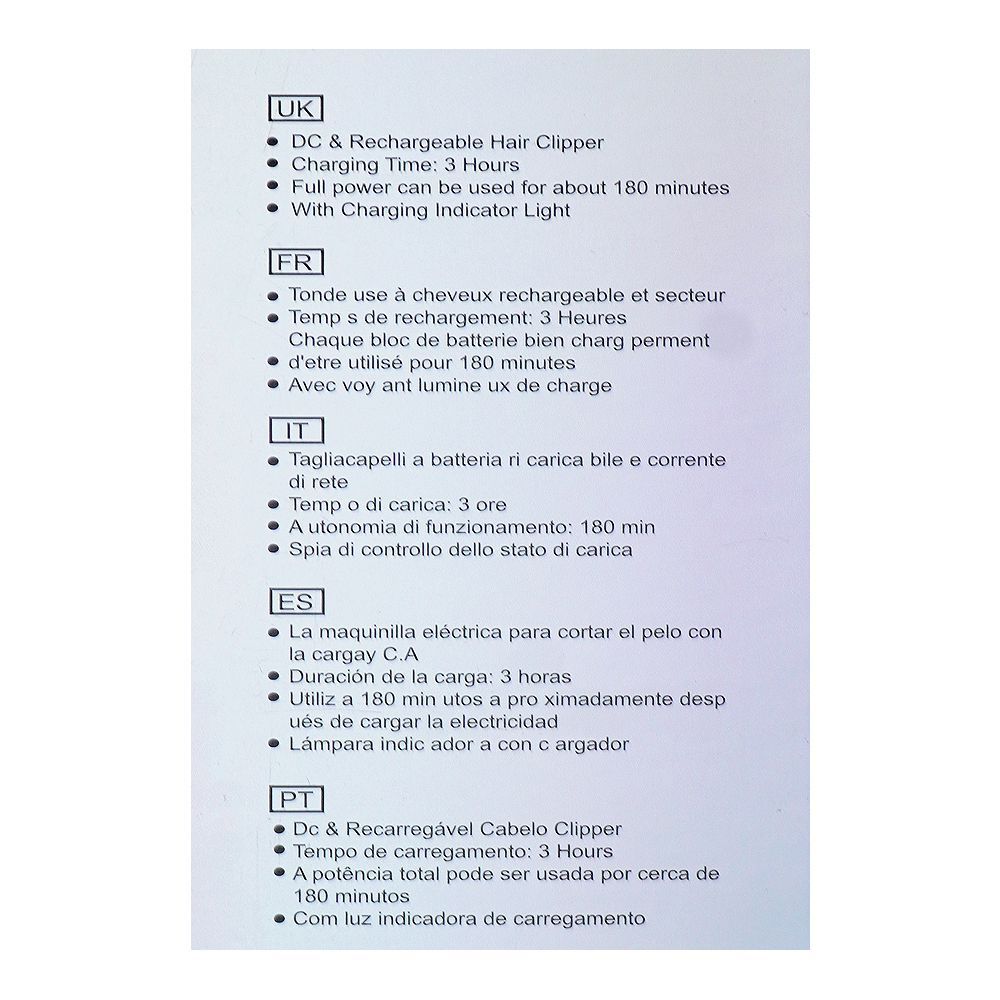 UK

- DC & Rechargeable Hair Clipper
- Charging Time: 3 Hours
- Full power can be used for about 180 minutes
- With Charging Indicator Light

FR

- Tonde use à cheveux rechargeable et secteur
- Temp s de rechargement: 3 Heures
Chaque bloc de batterie bien charg perment
- d'etre utilisé pour 180 minutes
- Avec voy ant lumine ux de charge

IT

- Tagliacapelli a batteria ri carica bile e corrente di rete
- Temp o di carica: 3 ore
- A utonomia di funzionamento: 180 min
- Spia di controllo dello stato di carica

ES

- La maquinilla eléctrica para cortar el pelo con la cargay C.A
- Duración de la carga: 3 horas
- Utiliz a 180 min utos a pro ximadamente desp ués de cargar la electricidad
- Lámpara indic ador a con c argador

PT

- Dc & Recarregável Cabelo Clipper
- Tempo de carregamento: 3 Hours
- A potência total pode ser usada por cerca de 180 minutos
- Com luz indicadora de carregamento